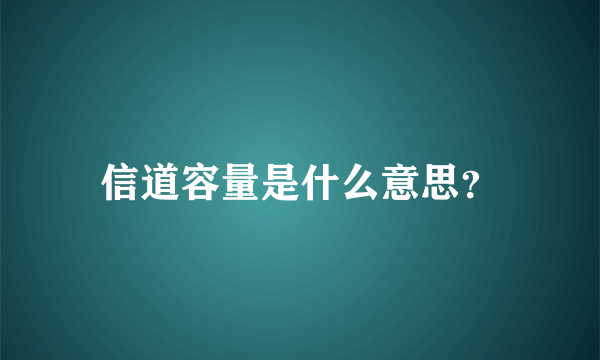 信道容量是什么意思?